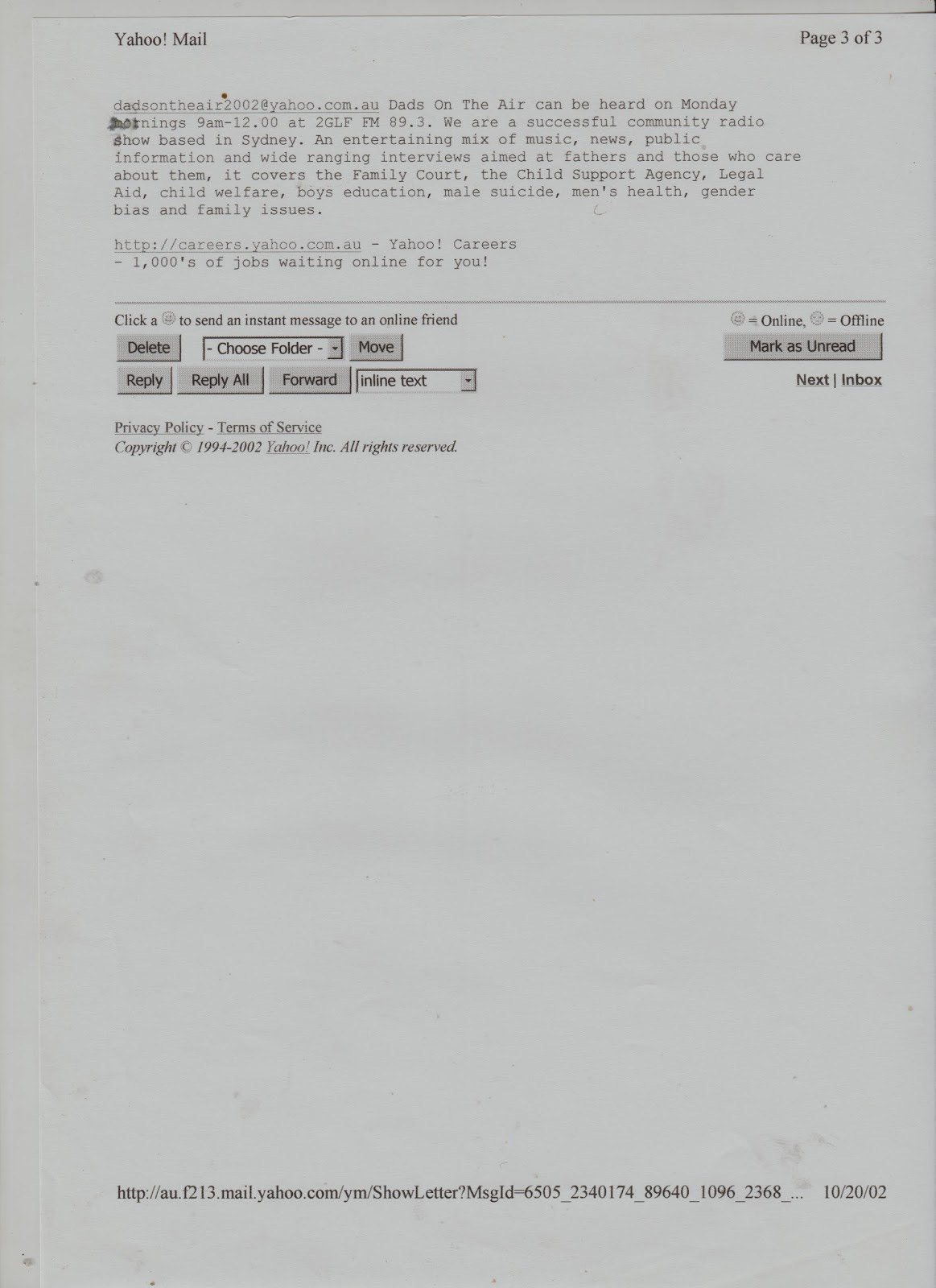 Yahoo! Mail

Page 3 of 3

dadsontheair2002@yahoo.com.au Dads On The Air can be heard on Monday mornings 9am-12.00 at 2GLF FM 89.3. We are a successful community radio show based in Sydney. An entertaining mix of music, news, public information and wide ranging interviews aimed at fathers and those who care about them, it covers the Family Court, the Child Support Agency, Legal Aid, child welfare, boys education, male suicide, men's health, gender bias and family issues.

http://careers.yahoo.com.au - Yahoo! Careers
- 1,000's of jobs waiting online for you!

Click a to send an instant message to an online friend

= Online, = Offline

Delete

- Choose Folder -

Move

Mark as Unread

Reply

Reply All

Forward

inline text

Next | Inbox

Privacy Policy - Terms of Service
Copyright © 1994-2002 Yahoo! Inc. All rights reserved.

http://au.f213.mail.yahoo.com/ym/ShowLetter?MsgId=6505_2340174_89640_1096_2368_... 10/20/02